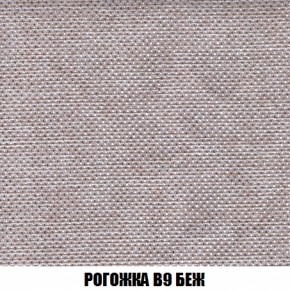 РОГОЖКА В9 БЕЖ